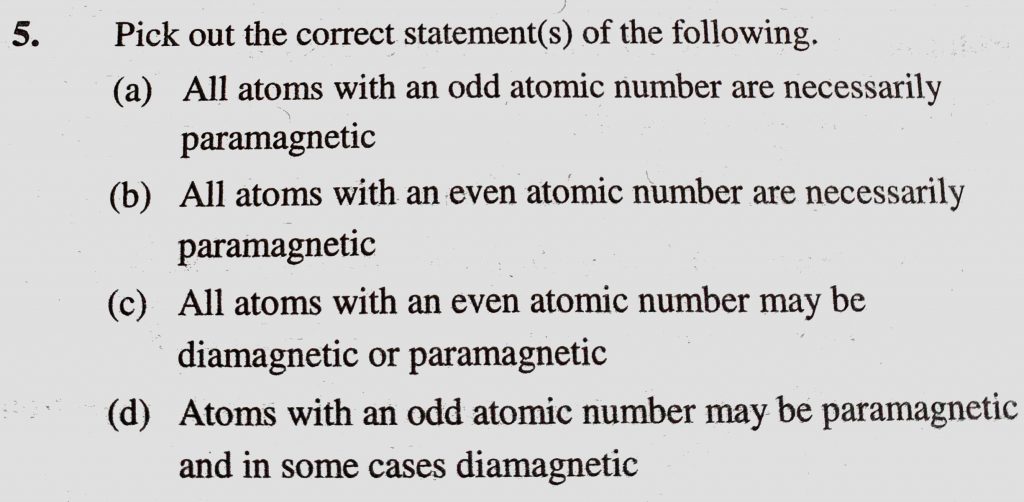 5. Pick out the correct statement(s) of the following.

(a) All atoms with an odd atomic number are necessarily paramagnetic

(b) All atoms with an even atomic number are necessarily paramagnetic

(c) All atoms with an even atomic number may be diamagnetic or paramagnetic

(d) Atoms with an odd atomic number may be paramagnetic and in some cases diamagnetic